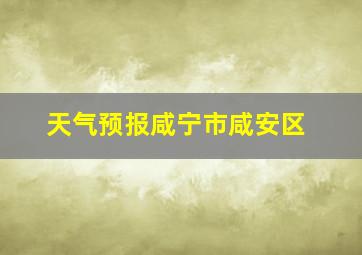 天气预报咸宁市咸安区